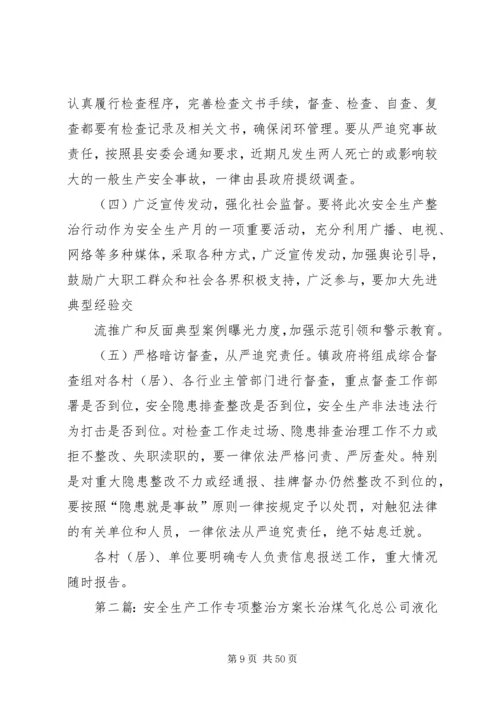 认真履行检查程序，完善检查文书手续，督查、检查、自查、复查都要有检查记录及相关文书，确保闭环管理。要从严追究事故责任，按照县安委会通知要求，近期凡发生两人死亡的或影响较大的一般生产安全事故，一律由县政府提级调查。

（四）广泛宣传发动，强化社会监督。要将此次安全生产整治行动作为安全生产月的一项重要活动，充分利用广播、电视、网络等多种媒体，采取各种方式，广泛宣传发动，加强舆论引导，鼓励广大职工群众和社会各界积极支持，广泛参与，要加大先进典型经验交

流推广和反面典型案例曝光力度，加强示范引领和警示教育。

（五）严格暗访督查，从严追究责任。镇政府将组成综合督查组对各村（居）、各行业主管部门进行督查，重点督查工作部署是否到位，安全隐患排查整改是否到位，安全生产非法违法行为打击是否到位。对检查工作走过场、隐患排查治理工作不力或拒不整改、失职渎职的，要一律依法严格问责、严厉查处。特别是对重大隐患整改不力或经通报、挂牌督办仍然整改不到位的，要按照“隐患就是事故”原则一律按规定予以处罚，对触犯法律的有关单位和人员，一律依法从严追究责任，绝不姑息迁就。

各村（居）、单位要明确专人负责信息报送工作，重大情况随时报告。

第二篇：安全生产工作专项整治方案长治煤气化总公司液化

第 9 页 共 50 页